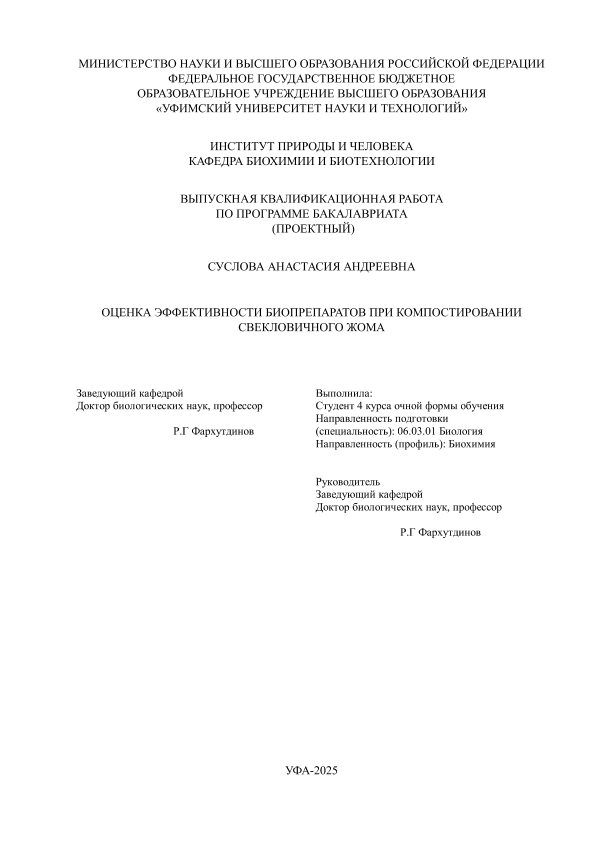 МИНИСТЕРСТВО НАУКИ И ВЫСШЕГО ОБРАЗОВАНИЯ РОССИЙСКОЙ ФЕДЕРАЦИИ
ФЕДЕРАЛЬНОЕ ГОСУДАРСТВЕННОЕ БЮДЖЕТНОЕ
ОБРАЗОВАТЕЛЬНОЕ УЧРЕЖДЕНИЕ ВЫСШЕГО ОБРАЗОВАНИЯ
«УФИМСКИЙ УНИВЕРСИТЕТ НАУКИ И ТЕХНОЛОГИЙ»

ИНСТИТУТ ПРИРОДЫ И ЧЕЛОВЕКА
КАФЕДРА БИОХИМИИ И БИОТЕХНОЛОГИИ

ВЫПУСКНАЯ КВАЛИФИКАЦИОННАЯ РАБОТА
ПО ПРОГРАММЕ БАКАЛАВРИАТА
(ПРОЕКТНЫЙ)

СУСЛОВА АНАСТАСИЯ АНДРЕЕВНА

ОЦЕНКА ЭФФЕКТИВНОСТИ БИОПРЕПАРАТОВ ПРИ КОМПОСТИРОВАНИИ СВЕКЛОВИЧНОГО ЖОМА

Заведующий кафедрой
Доктор биологических наук, профессор

Р.Г Фархутдинов

Выполнила:
Студент 4 курса очной формы обучения
Направленность подготовки
(специальность): 06.03.01 Биология
Направленность (профиль): Биохимия

Руководитель
Заведующий кафедрой
Доктор биологических наук, профессор

Р.Г Фархутдинов

УФА-2025